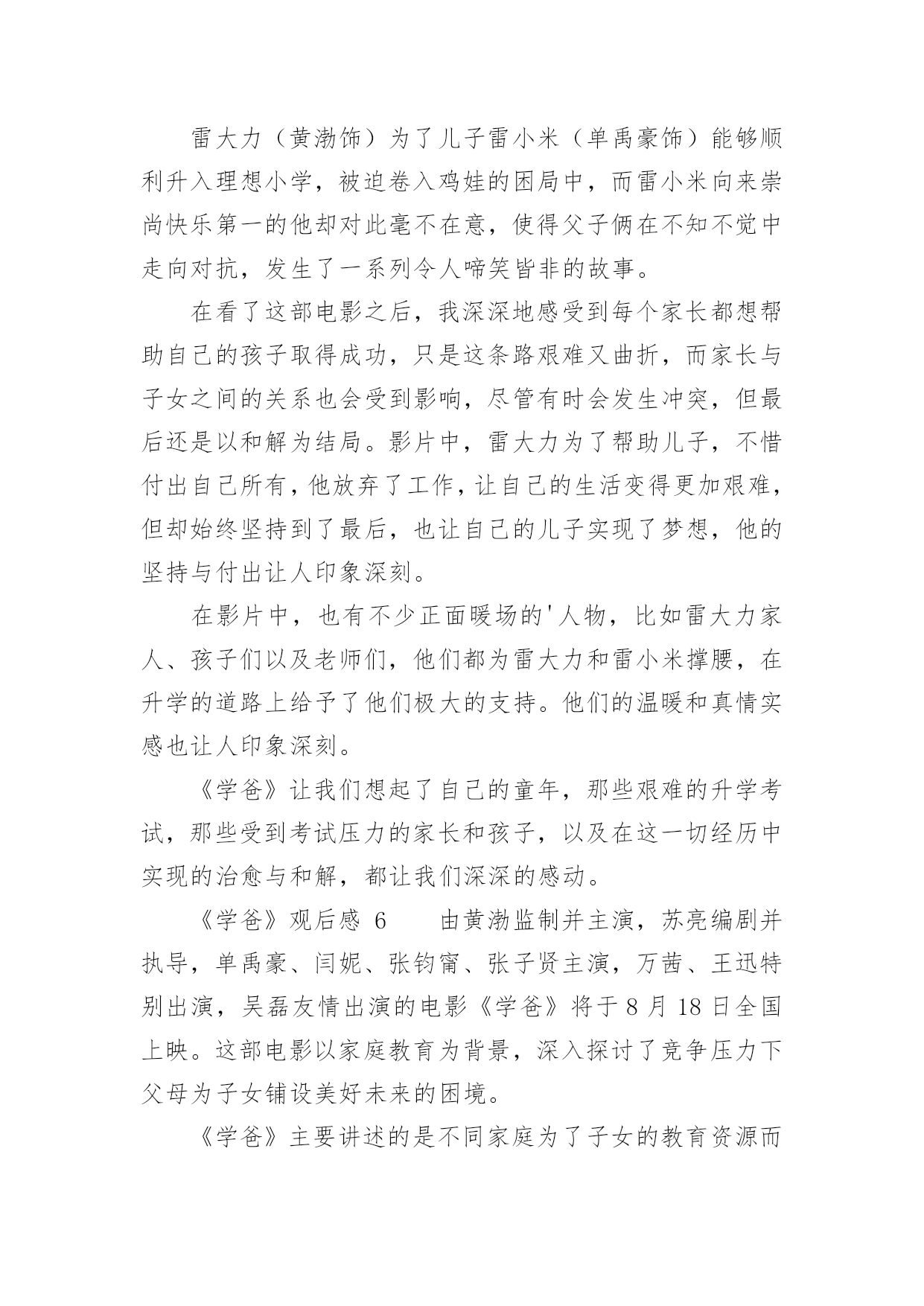 雷大力（黄渤饰）为了儿子雷小米（单禹豪饰）能够顺利升入理想小学，被迫卷入鸡娃的困局中，而雷小米向来崇尚快乐第一的他却对此毫不在意，使得父子俩在不知不觉中走向对抗，发生了一系列令人啼笑皆非的故事。

在看了这部电影之后，我深深地感受到每个家长都想帮助自己的孩子取得成功，只是这条路艰难又曲折，而家长与子女之间的关系也会受到影响，尽管有时会发生冲突，但最后还是以和解为结局。影片中，雷大力为了帮助儿子，不惜付出自己所有，他放弃了工作，让自己的生活变得更加艰难，但却始终坚持到了最后，也让自己的儿子实现了梦想，他的坚持与付出让人印象深刻。

在影片中，也有不少正面暖场的'人物，比如雷大力家人、孩子们以及老师们，他们都为雷大力和雷小米撑腰，在升学的道路上给予了他们极大的支持。他们的温暖和真情实感也让人印象深刻。

《学爸》让我们想起了自己的童年，那些艰难的升学考试，那些受到考试压力的家长和孩子，以及在这一切经历中实现的治愈与和解，都让我们深深的感动。

《学爸》观后感 6　　由黄渤监制并主演，苏亮编剧并执导，单禹豪、闫妮、张钧甯、张子贤主演，万茜、王迅特别出演，吴磊友情出演的电影《学爸》将于 8 月 18 日全国上映。这部电影以家庭教育为背景，深入探讨了竞争压力下父母为子女铺设美好未来的困境。

《学爸》主要讲述的是不同家庭为了子女的教育资源而